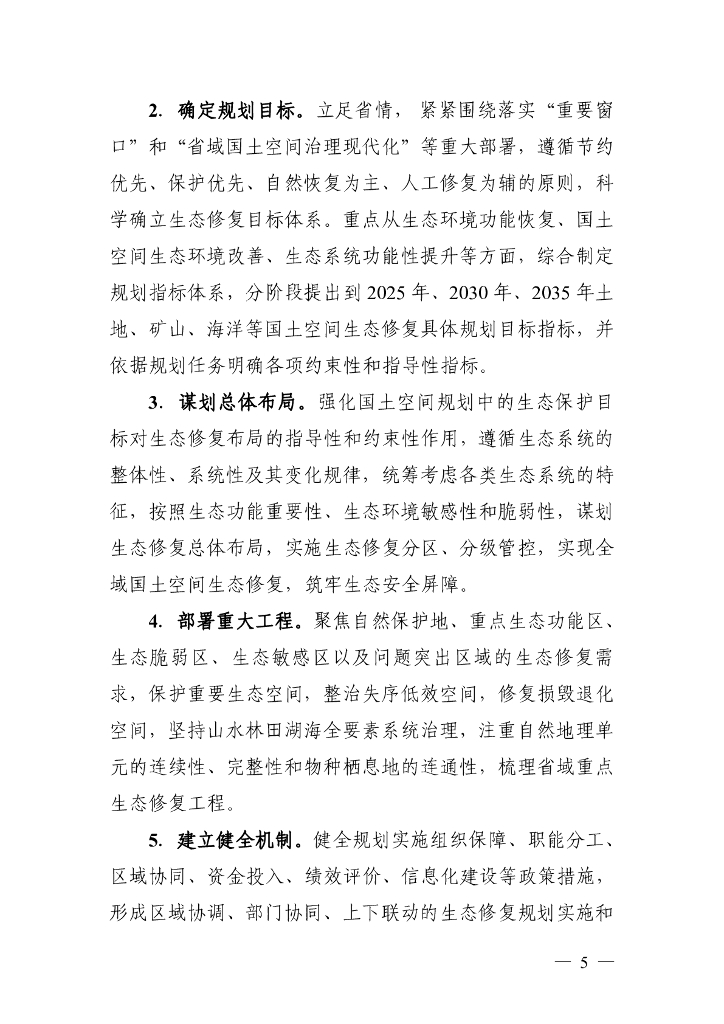 2. 确定规划目标。立足省情，紧紧围绕落实“重要窗口”和“省域国土空间治理现代化”等重大部署，遵循节约优先、保护优先、自然恢复为主、人工修复为辅的原则，科学确立生态修复目标体系。重点从生态环境功能恢复、国土空间生态环境改善、生态系统功能性提升等方面，综合制定规划指标体系，分阶段提出到 2025 年、2030 年、2035 年土地、矿山、海洋等国土空间生态修复具体规划目标指标，并依据规划任务明确各项约束性和指导性指标。

3. 谋划总体布局。强化国土空间规划中的生态保护目标对生态修复布局的指导性和约束性作用，遵循生态系统的整体性、系统性及其变化规律，统筹考虑各类生态系统的特征，按照生态功能重要性、生态环境敏感性和脆弱性，谋划生态修复总体布局，实施生态修复分区、分级管控，实现全域国土空间生态修复，筑牢生态安全屏障。

4. 部署重大工程。聚焦自然保护地、重点生态功能区、生态脆弱区、生态敏感区以及问题突出区域的生态修复需求，保护重要生态空间，整治失序低效空间，修复损毁退化空间，坚持山水林田湖海全要素系统治理，注重自然地理单元的连续性、完整性和物种栖息地的连通性，梳理省域重点生态修复工程。

5. 建立健全机制。健全规划实施组织保障、职能分工、区域协同、资金投入、绩效评价、信息化建设等政策措施，形成区域协调、部门协同、上下联动的生态修复规划实施和

— 5 —